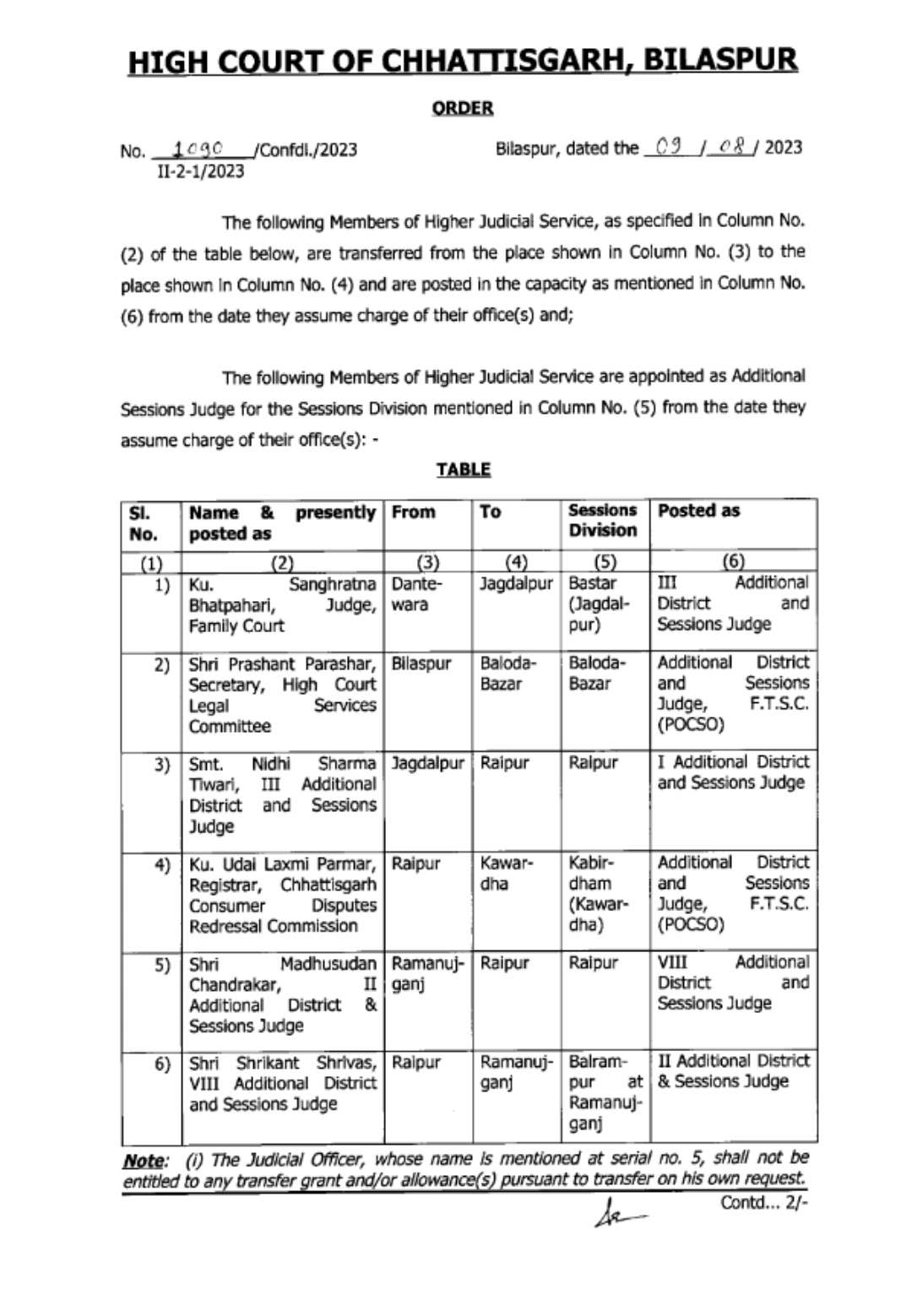 HIGH COURT OF CHHATTISGARH, BILASPUR

ORDER

No. 1090 /Confdl./2023
II-2-1/2023

Bilaspur, dated the 09 / 08 / 2023

The following Members of Higher Judicial Service, as specified in Column No. (2) of the table below, are transferred from the place shown in Column No. (3) to the place shown in Column No. (4) and are posted in the capacity as mentioned in Column No. (6) from the date they assume charge of their office(s) and;

The following Members of Higher Judicial Service are appointed as Additional Sessions Judge for the Sessions Division mentioned in Column No. (5) from the date they assume charge of their office(s): -

TABLE

| Sl. No. | Name & presently posted as | From | To | Sessions Division | Posted as |
|---|---|---|---|---|---|
| (1) | (2) | (3) | (4) | (5) | (6) |
| 1) | Ku. Sanghratna Bhatpahari, Judge, Family Court | Dantewara | Jagdalpur | Bastar (Jagdalpur) | III Additional District and Sessions Judge |
| 2) | Shri Prashant Parashar, Secretary, High Court Legal Services Committee | Bilaspur | Baloda-Bazar | Baloda-Bazar | Additional District and Sessions Judge, F.T.S.C. (POCSO) |
| 3) | Smt. Nidhi Sharma Tiwari, III Additional District and Sessions Judge | Jagdalpur | Raipur | Raipur | I Additional District and Sessions Judge |
| 4) | Ku. Udai Laxmi Parmar, Registrar, Chhattisgarh Consumer Disputes Redressal Commission | Raipur | Kawardha | Kabirdham (Kawardha) | Additional District and Sessions Judge, F.T.S.C. (POCSO) |
| 5) | Shri Madhusudan Chandrakar, II Additional District & Sessions Judge | Ramanujganj | Raipur | Raipur | VIII Additional District and Sessions Judge |
| 6) | Shri Shrikant Shrivas, VIII Additional District and Sessions Judge | Raipur | Ramanujganj | Balrampur at Ramanujganj | II Additional District & Sessions Judge |

Note: (i) The Judicial Officer, whose name is mentioned at serial no. 5, shall not be entitled to any transfer grant and/or allowance(s) pursuant to transfer on his own request.

Contd... 2/-